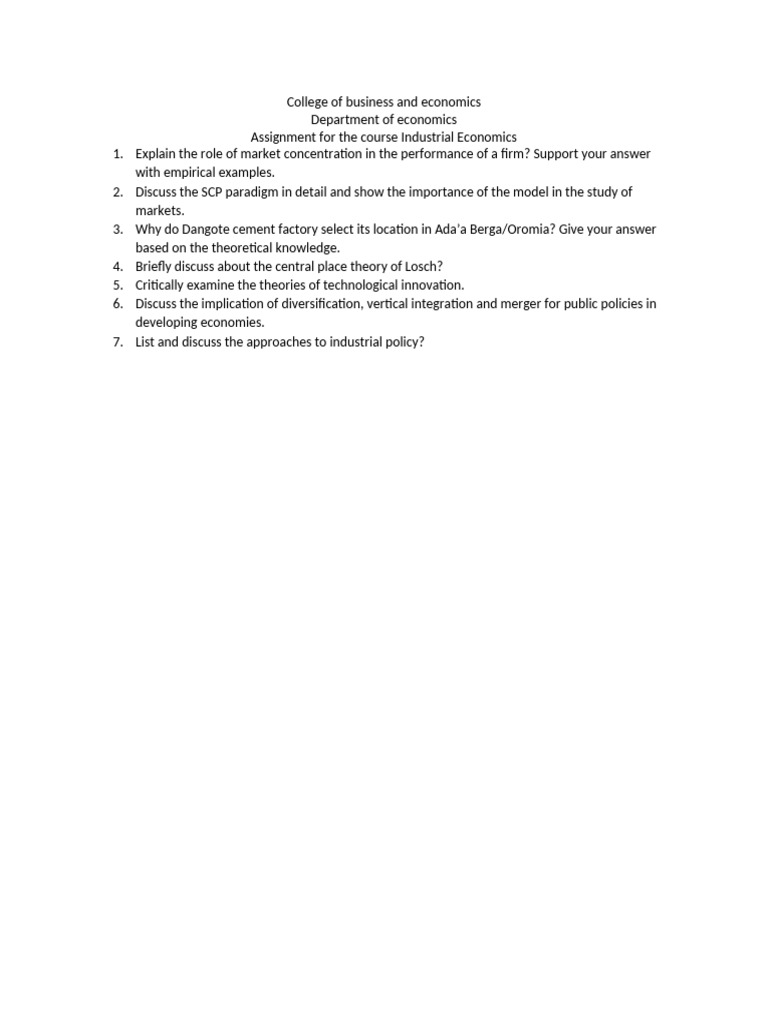 College of business and economics
Department of economics
Assignment for the course Industrial Economics

1. Explain the role of market concentration in the performance of a firm? Support your answer with empirical examples.
2. Discuss the SCP paradigm in detail and show the importance of the model in the study of markets.
3. Why do Dangote cement factory select its location in Ada'a Berga/Oromia? Give your answer based on the theoretical knowledge.
4. Briefly discuss about the central place theory of Losch?
5. Critically examine the theories of technological innovation.
6. Discuss the implication of diversification, vertical integration and merger for public policies in developing economies.
7. List and discuss the approaches to industrial policy?